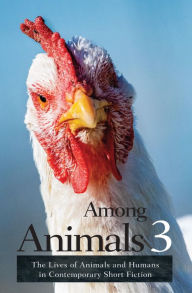 Among
Animals 3

The Lives of Animals and Humans
in Contemporary Short Fiction